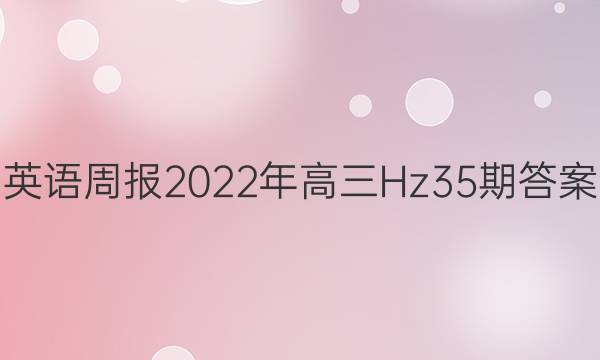 英语周报2022年高三Hz35期答案